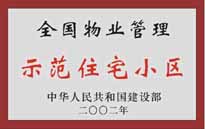 全国物业管理

示范住宅小区

中华人民共和国建设部
二〇〇二年